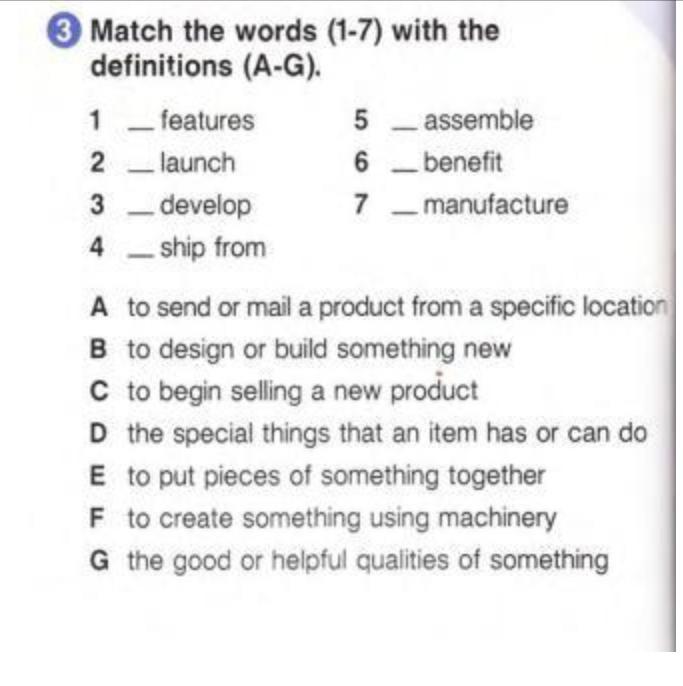 3 Match the words (1-7) with the definitions (A-G).

1 __ features
2 __ launch
3 __ develop
4 __ ship from
5 __ assemble
6 __ benefit
7 __ manufacture

A to send or mail a product from a specific location
B to design or build something new
C to begin selling a new product
D the special things that an item has or can do
E to put pieces of something together
F to create something using machinery
G the good or helpful qualities of something